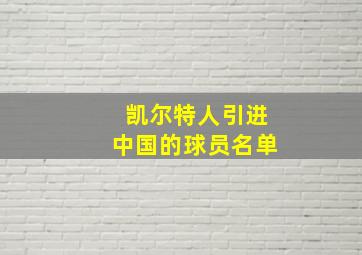 凯尔特人引进
中国的球员名单